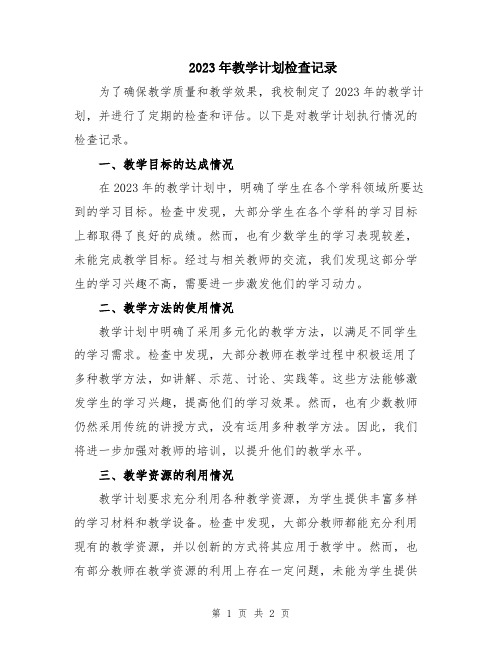 2023年教学计划检查记录

为了确保教学质量和教学效果，我校制定了2023年的教学计划，并进行了定期的检查和评估。以下是对教学计划执行情况的检查记录。

一、教学目标的达成情况

在2023年的教学计划中，明确了学生在各个学科领域所要达到的学习目标。检查中发现，大部分学生在各个学科的学习目标上都取得了良好的成绩。然而，也有少数学生的学习表现较差，未能完成教学目标。经过与相关教师的交流，我们发现这部分学生的学习兴趣不高，需要进一步激发他们的学习动力。

二、教学方法的使用情况

教学计划中明确了采用多元化的教学方法，以满足不同学生的学习需求。检查中发现，大部分教师在教学过程中积极运用了多种教学方法，如讲解、示范、讨论、实践等。这些方法能够激发学生的学习兴趣，提高他们的学习效果。然而，也有少数教师仍然采用传统的讲授方式，没有运用多种教学方法。因此，我们将进一步加强对教师的培训，以提升他们的教学水平。

三、教学资源的利用情况

教学计划要求充分利用各种教学资源，为学生提供丰富多样的学习材料和教学设备。检查中发现，大部分教师都能充分利用现有的教学资源，并以创新的方式将其应用于教学中。然而，也有部分教师在教学资源的利用上存在一定问题，未能为学生提供

第 1 页 共 2 页